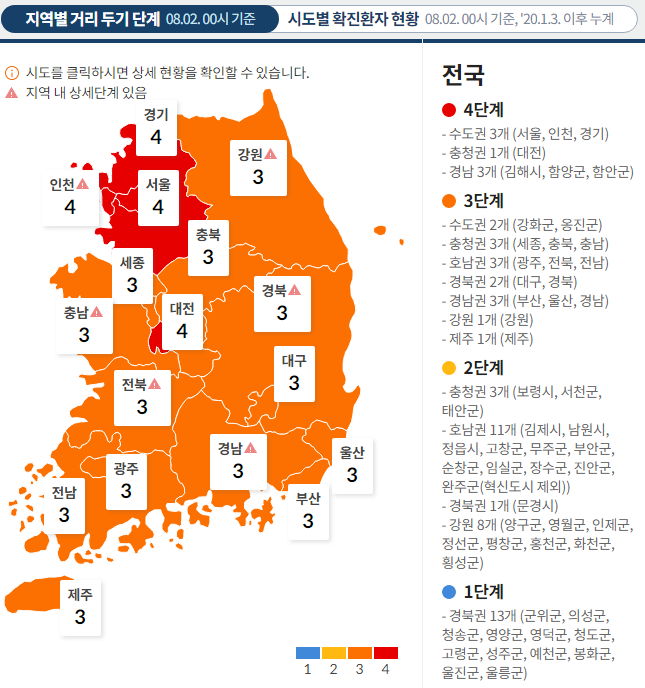 지역별 거리 두기 단계 08.02. 00시 기준
시도별 확진환자 현황 08.02. 00시 기준, '20.1.3. 이후 누계

시도를 클릭하시면 상세 현황을 확인할 수 있습니다.
지역 내 상세단계 있음

경기 4
강원 3
인천 4
서울 4
충북 3
세종 3
경북 3
충남 3
대전 4
대구 3
전북 3
경남 3
울산 3
광주 3
전남 3
부산 3
제주 3

1 2 3 4

전국

4단계
- 수도권 3개 (서울, 인천, 경기)
- 충청권 1개 (대전)
- 경남 3개 (김해시, 함양군, 함안군)

3단계
- 수도권 2개 (강화군, 옹진군)
- 충청권 3개 (세종, 충북, 충남)
- 호남권 3개 (광주, 전북, 전남)
- 경북권 2개 (대구, 경북)
- 경남권 3개 (부산, 울산, 경남)
- 강원 1개 (강원)
- 제주 1개 (제주)

2단계
- 충청권 3개 (보령시, 서천군, 태안군)
- 호남권 11개 (김제시, 남원시, 정읍시, 고창군, 무주군, 부안군, 순창군, 임실군, 장수군, 진안군, 완주군(혁신도시 제외))
- 경북권 1개 (문경시)
- 강원 8개 (양구군, 영월군, 인제군, 정선군, 평창군, 홍천군, 화천군, 횡성군)

1단계
- 경북권 13개 (군위군, 의성군, 청송군, 영양군, 영덕군, 청도군, 고령군, 성주군, 예천군, 봉화군, 울진군, 울릉군)